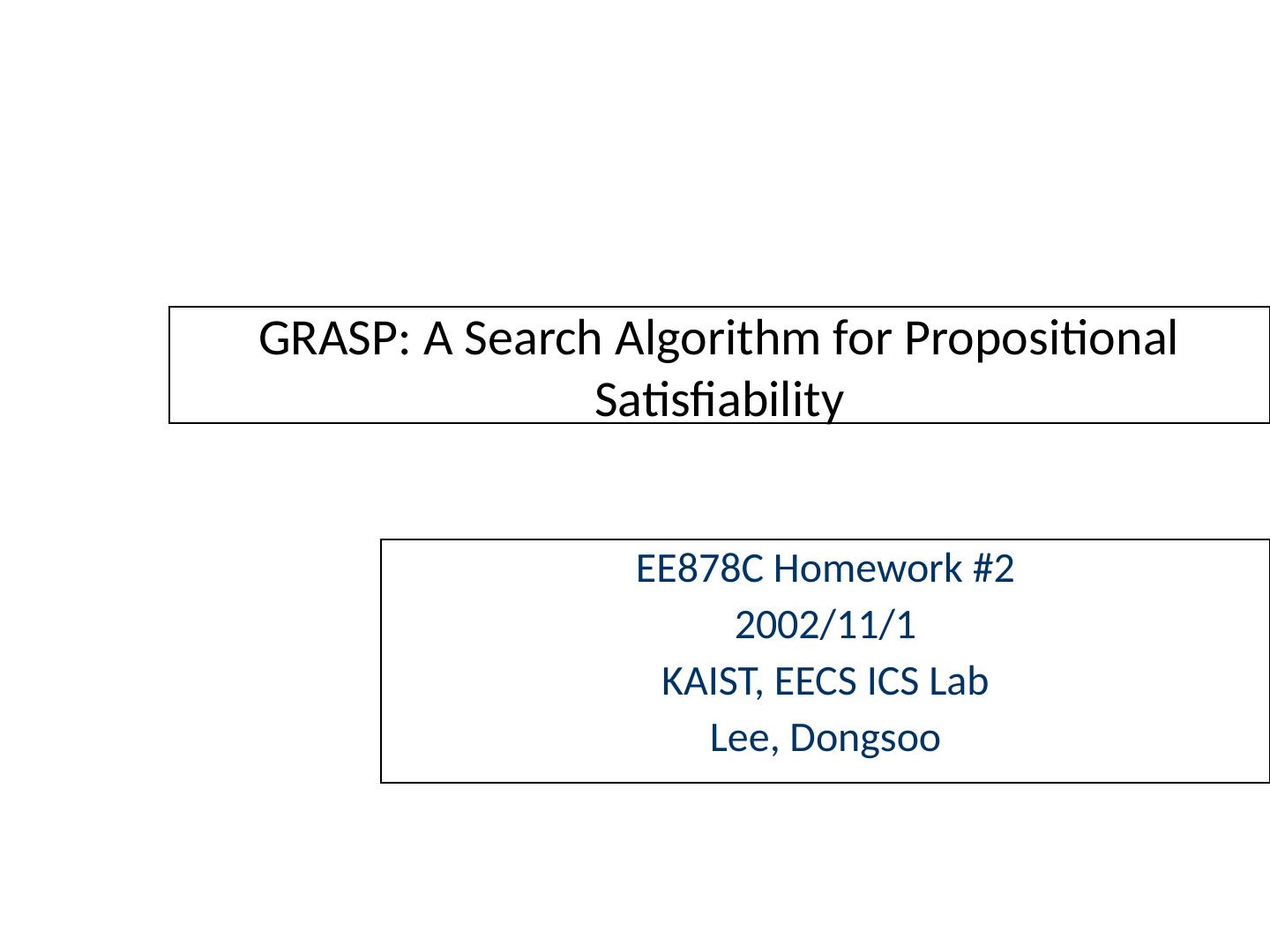 GRASP: A Search Algorithm for Propositional Satisfiability

EE878C Homework #2

2002/11/1

KAIST, EECS ICS Lab

Lee, Dongsoo